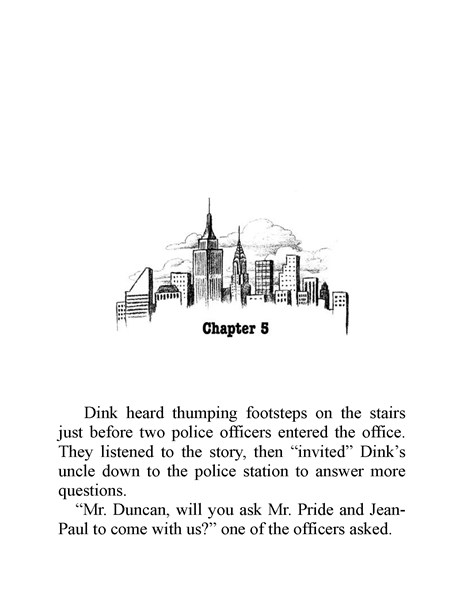 Chapter 5

Dink heard thumping footsteps on the stairs just before two police officers entered the office. They listened to the story, then “invited” Dink’s uncle down to the police station to answer more questions.

“Mr. Duncan, will you ask Mr. Pride and Jean-Paul to come with us?” one of the officers asked.